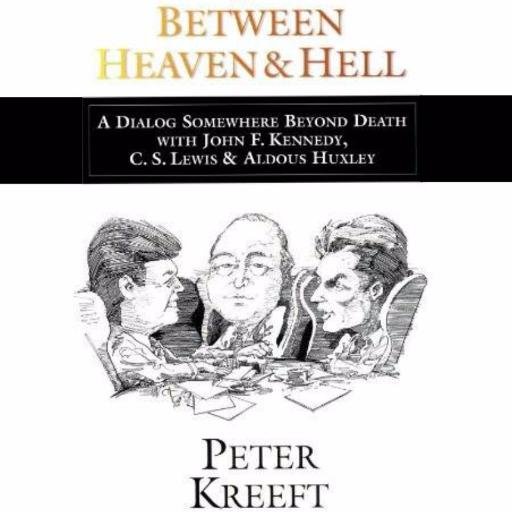 BETWEEN HEAVEN & HELL

A DIALOG SOMEWHERE BEYOND DEATH WITH JOHN F. KENNEDY, C. S. LEWIS & ALDOUS HUXLEY

PETER KREEFT